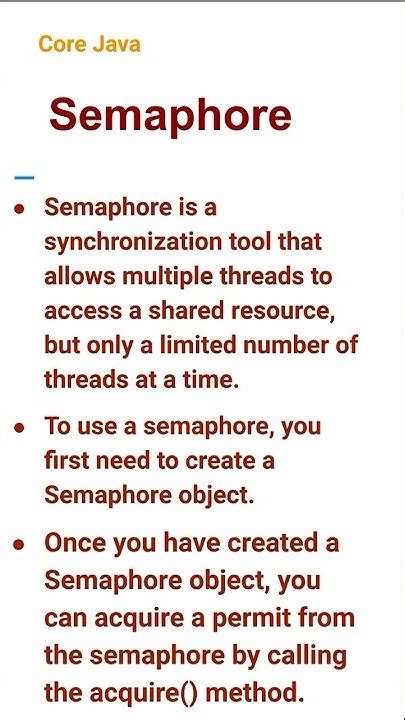 Core Java

Semaphore

• Semaphore is a synchronization tool that allows multiple threads to access a shared resource, but only a limited number of threads at a time.

• To use a semaphore, you first need to create a Semaphore object.

• Once you have created a Semaphore object, you can acquire a permit from the semaphore by calling the acquire() method.